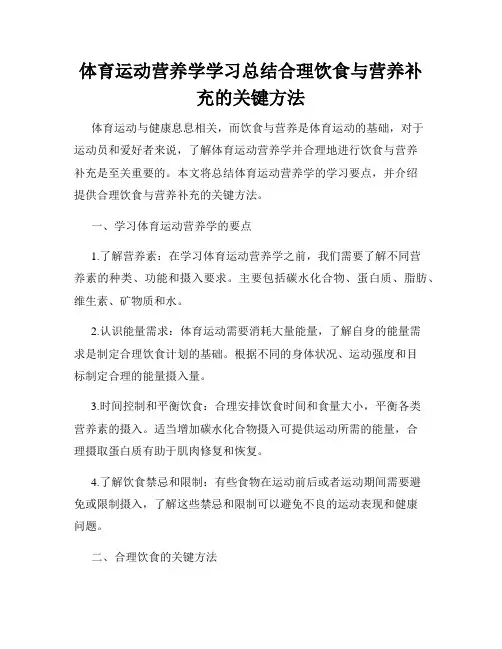 体育运动营养学学习总结合理饮食与营养补充的关键方法

体育运动与健康息息相关，而饮食与营养是体育运动的基础，对于运动员和爱好者来说，了解体育运动营养学并合理地进行饮食与营养补充是至关重要的。本文将总结体育运动营养学的学习要点，并介绍提供合理饮食与营养补充的关键方法。

一、学习体育运动营养学的要点

1.了解营养素：在学习体育运动营养学之前，我们需要了解不同营养素的种类、功能和摄入要求。主要包括碳水化合物、蛋白质、脂肪、维生素、矿物质和水。

2.认识能量需求：体育运动需要消耗大量能量，了解自身的能量需求是制定合理饮食计划的基础。根据不同的身体状况、运动强度和目标制定合理的能量摄入量。

3.时间控制和平衡饮食：合理安排饮食时间和食量大小，平衡各类营养素的摄入。适当增加碳水化合物摄入可提供运动所需的能量，合理摄取蛋白质有助于肌肉修复和恢复。

4.了解饮食禁忌和限制：有些食物在运动前后或者运动期间需要避免或限制摄入，了解这些禁忌和限制可以避免不良的运动表现和健康问题。

二、合理饮食的关键方法